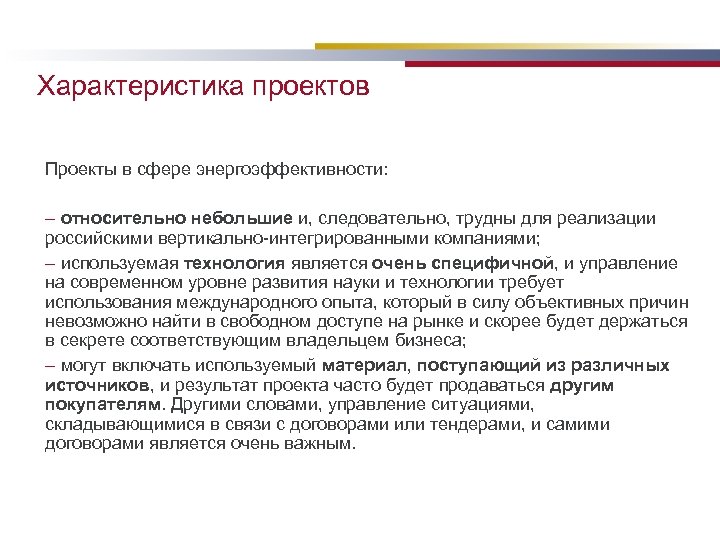 Характеристика проектов

Проекты в сфере энергоэффективности:

– относительно небольшие и, следовательно, трудны для реализации российскими вертикально-интегрированными компаниями;

– используемая технология является очень специфичной, и управление на современном уровне развития науки и технологии требует использования международного опыта, который в силу объективных причин невозможно найти в свободном доступе на рынке и скорее будет держаться в секрете соответствующим владельцем бизнеса;

– могут включать используемый материал, поступающий из различных источников, и результат проекта часто будет продаваться другим покупателям. Другими словами, управление ситуациями, складывающимися в связи с договорами или тендерами, и самими договорами является очень важным.